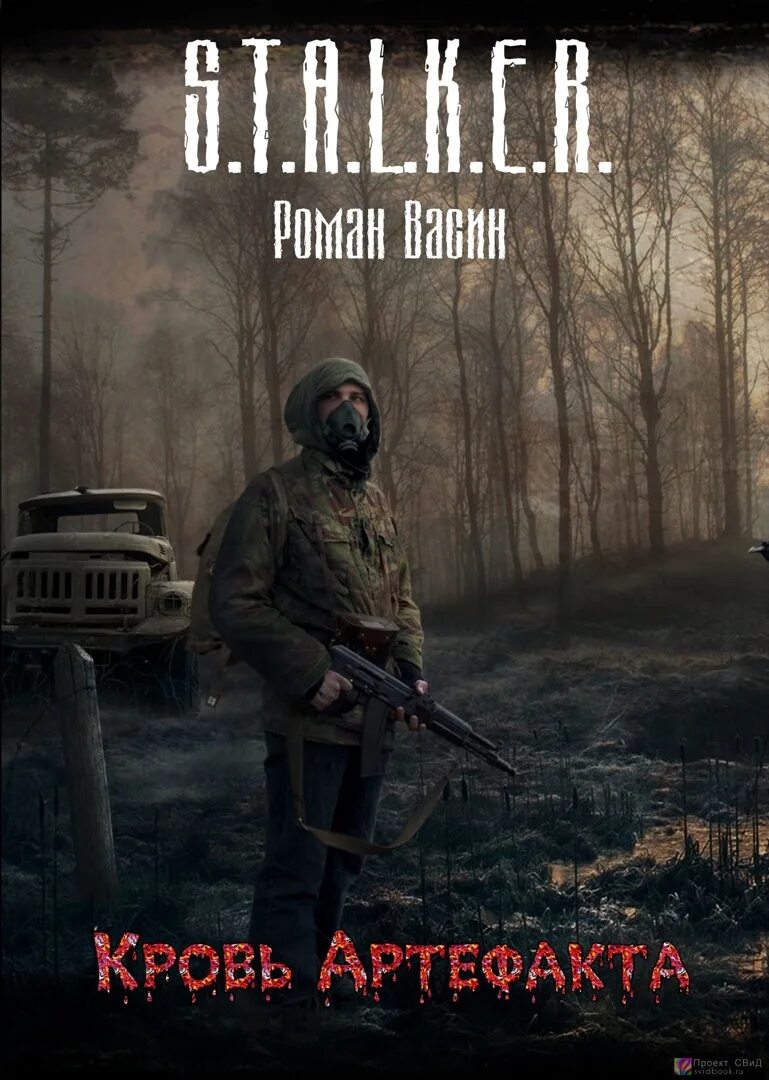 S.T.A.L.K.E.R.

Роман Васин

Кровь Артефакта

Проект СВиД
svidbook.ru